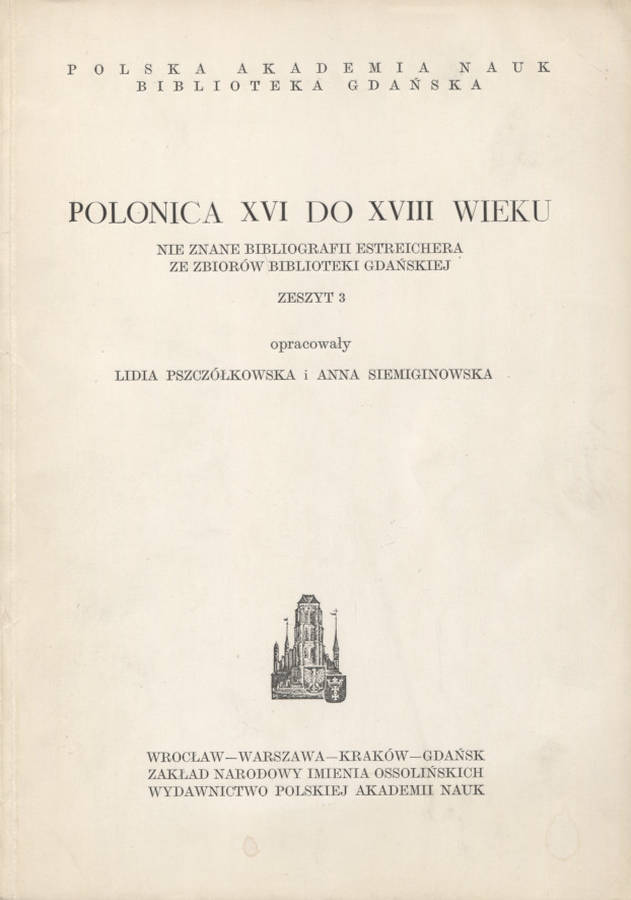 POLSKA AKADEMIA NAUK
BIBLIOTEKA GDAŃSKA

POLONICA XVI DO XVIII WIEKU

NIE ZNANE BIBLIOGRAFII ESTREICHERA
ZE ZBIORÓW BIBLIOTEKI GDAŃSKIEJ

ZESZYT 3

opracowały

LIDIA PSZCZÓŁKOWSKA i ANNA SIEMIGINOWSKA

WROCŁAW—WARSZAWA—KRAKÓW—GDAŃSK
ZAKŁAD NARODOWY IMIENIA OSSOLIŃSKICH
WYDAWNICTWO POLSKIEJ AKADEMII NAUK